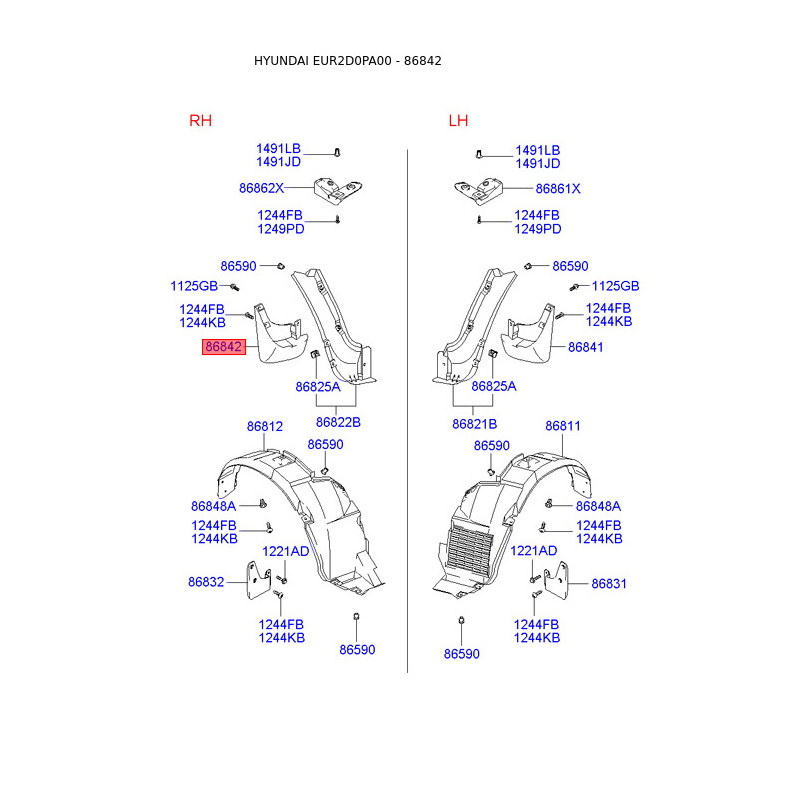 HYUNDAI EUR2D0PA00 - 86842

RH

1491LB
1491JD

86862X

1244FB
1249PD

86590

1125GB

1244FB
1244KB

86842

86825A

86822B

86812

86590

86848A

1244FB
1244KB

1221AD

86832

1244FB
1244KB

86590

LH

1491LB
1491JD

86861X

1244FB
1249PD

86590

1125GB

1244FB
1244KB

86841

86825A

86821B

86811

86590

86848A

1244FB
1244KB

1221AD

86831

1244FB
1244KB

86590